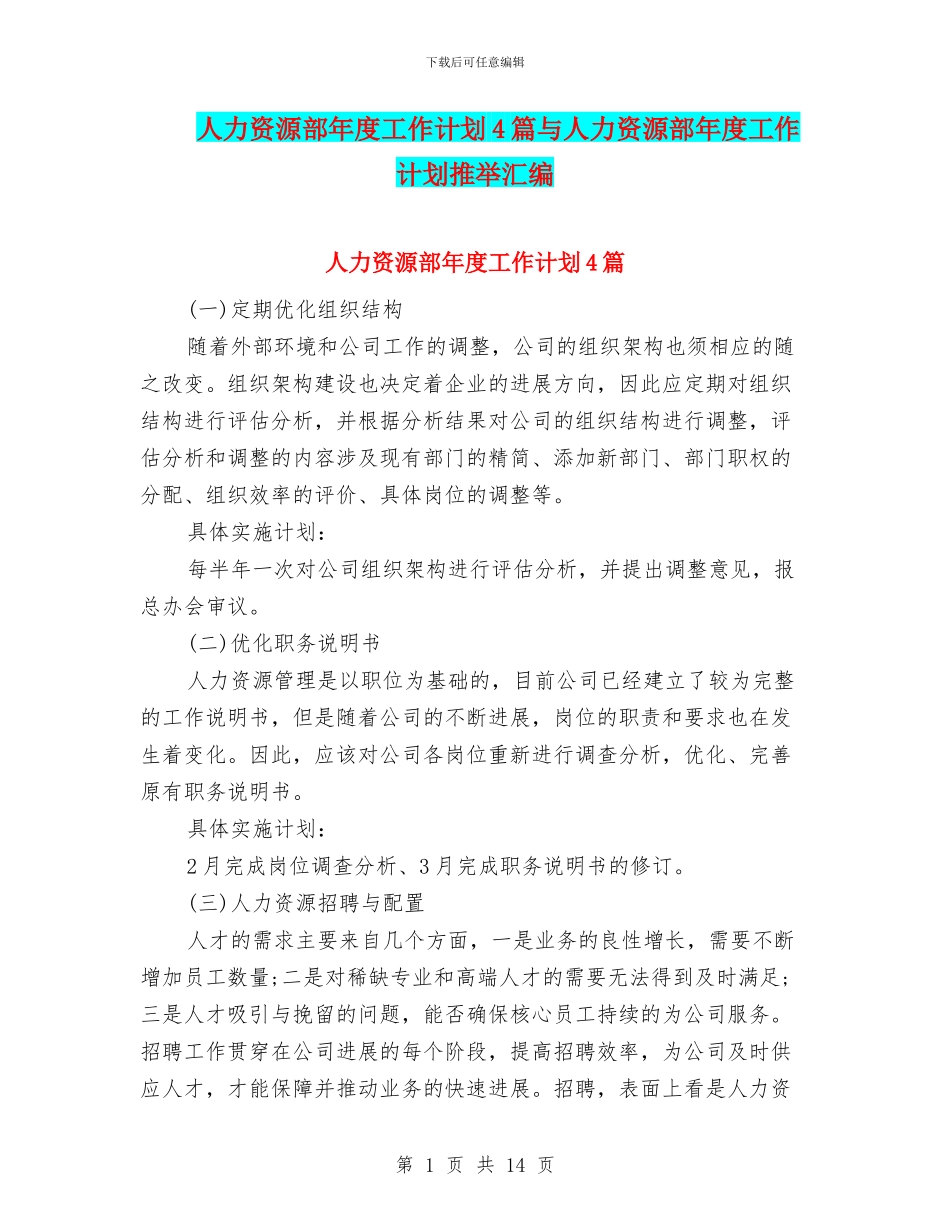 下载后可任意编辑

人力资源部年度工作计划4篇与人力资源部年度工作计划推举汇编

人力资源部年度工作计划4篇

(一)定期优化组织结构

随着外部环境和公司工作的调整，公司的组织架构也须相应的随之改变。组织架构建设也决定着企业的进展方向，因此应定期对组织结构进行评估分析，并根据分析结果对公司的组织结构进行调整，评估分析和调整的内容涉及现有部门的精简、添加新部门、部门职权的分配、组织效率的评价、具体岗位的调整等。

具体实施计划：

每半年一次对公司组织架构进行评估分析，并提出调整意见，报总办会审议。

(二)优化职务说明书

人力资源管理是以职位为基础的，目前公司已经建立了较为完整的工作说明书，但是随着公司的不断进展，岗位的职责和要求也在发生着变化。因此，应该对公司各岗位重新进行调查分析，优化、完善原有职务说明书。

具体实施计划：

2月完成岗位调查分析、3月完成职务说明书的修订。

(三)人力资源招聘与配置

人才的需求主要来自几个方面，一是业务的良性增长，需要不断增加员工数量;二是对稀缺专业和高端人才的需要无法得到及时满足;三是人才吸引与挽留的问题，能否确保核心员工持续的为公司服务。招聘工作贯穿在公司进展的每个阶段，提高招聘效率，为公司及时供应人才，才能保障并推动业务的快速进展。招聘，表面上看是人力资

第 1 页 共 14 页